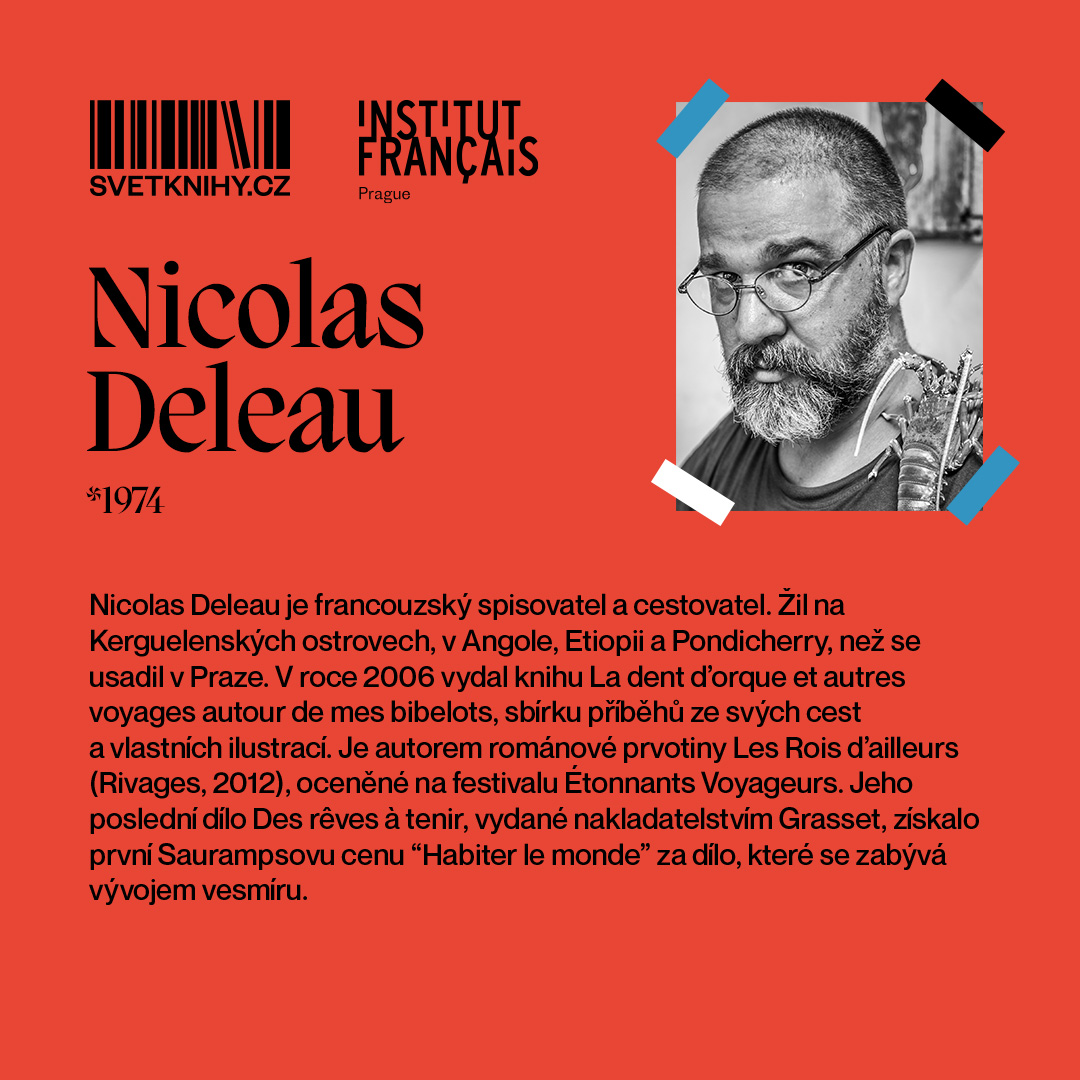 SVETKNIHY.CZ

INSTITUT FRANÇAIS
Prague

Nicolas Deleau

*1974

Nicolas Deleau je francouzský spisovatel a cestovatel. Žil na Kerguelenských ostrovech, v Angole, Etiopii a Pondicherry, než se usadil v Praze. V roce 2006 vydal knihu La dent d'orque et autres voyages autour de mes bibelots, sbírku příběhů ze svých cest a vlastních ilustrací. Je autorem románové prvotiny Les Rois d'ailleurs (Rivages, 2012), oceněné na festivalu Étonnants Voyageurs. Jeho poslední dílo Des rêves à tenir, vydané nakladatelstvím Grasset, získalo první Saurampsovu cenu "Habiter le monde" za dílo, které se zabývá vývojem vesmíru.